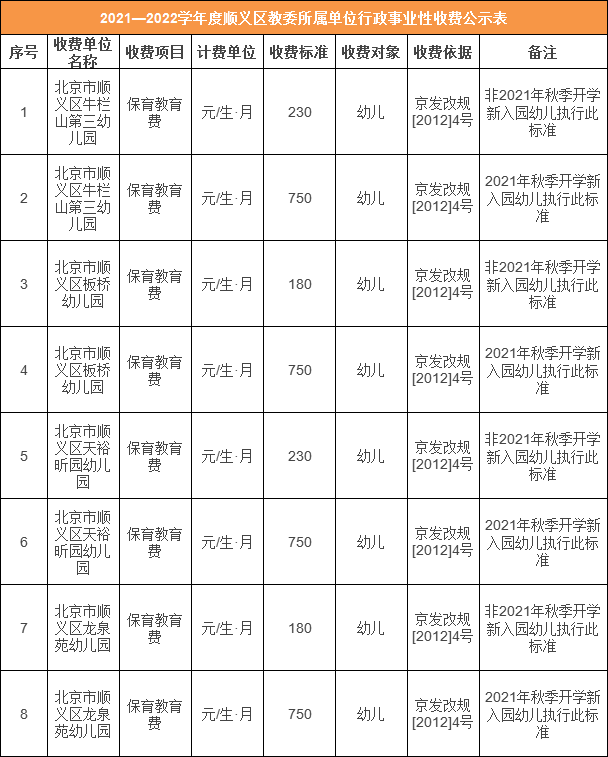 2021—2022学年度顺义区教委所属单位行政事业性收费公示表

| 序号 | 收费单位名称 | 收费项目 | 计费单位 | 收费标准 | 收费对象 | 收费依据 | 备注 |
|---|---|---|---|---|---|---|---|
| 1 | 北京市顺义区牛栏山第三幼儿园 | 保育教育费 | 元/生·月 | 230 | 幼儿 | 京发改规[2012]4号 | 非2021年秋季开学新入园幼儿执行此标准 |
| 2 | 北京市顺义区牛栏山第三幼儿园 | 保育教育费 | 元/生·月 | 750 | 幼儿 | 京发改规[2012]4号 | 2021年秋季开学新入园幼儿执行此标准 |
| 3 | 北京市顺义区板桥幼儿园 | 保育教育费 | 元/生·月 | 180 | 幼儿 | 京发改规[2012]4号 | 非2021年秋季开学新入园幼儿执行此标准 |
| 4 | 北京市顺义区板桥幼儿园 | 保育教育费 | 元/生·月 | 750 | 幼儿 | 京发改规[2012]4号 | 2021年秋季开学新入园幼儿执行此标准 |
| 5 | 北京市顺义区天裕昕园幼儿园 | 保育教育费 | 元/生·月 | 230 | 幼儿 | 京发改规[2012]4号 | 非2021年秋季开学新入园幼儿执行此标准 |
| 6 | 北京市顺义区天裕昕园幼儿园 | 保育教育费 | 元/生·月 | 750 | 幼儿 | 京发改规[2012]4号 | 2021年秋季开学新入园幼儿执行此标准 |
| 7 | 北京市顺义区龙泉苑幼儿园 | 保育教育费 | 元/生·月 | 180 | 幼儿 | 京发改规[2012]4号 | 非2021年秋季开学新入园幼儿执行此标准 |
| 8 | 北京市顺义区龙泉苑幼儿园 | 保育教育费 | 元/生·月 | 750 | 幼儿 | 京发改规[2012]4号 | 2021年秋季开学新入园幼儿执行此标准 |